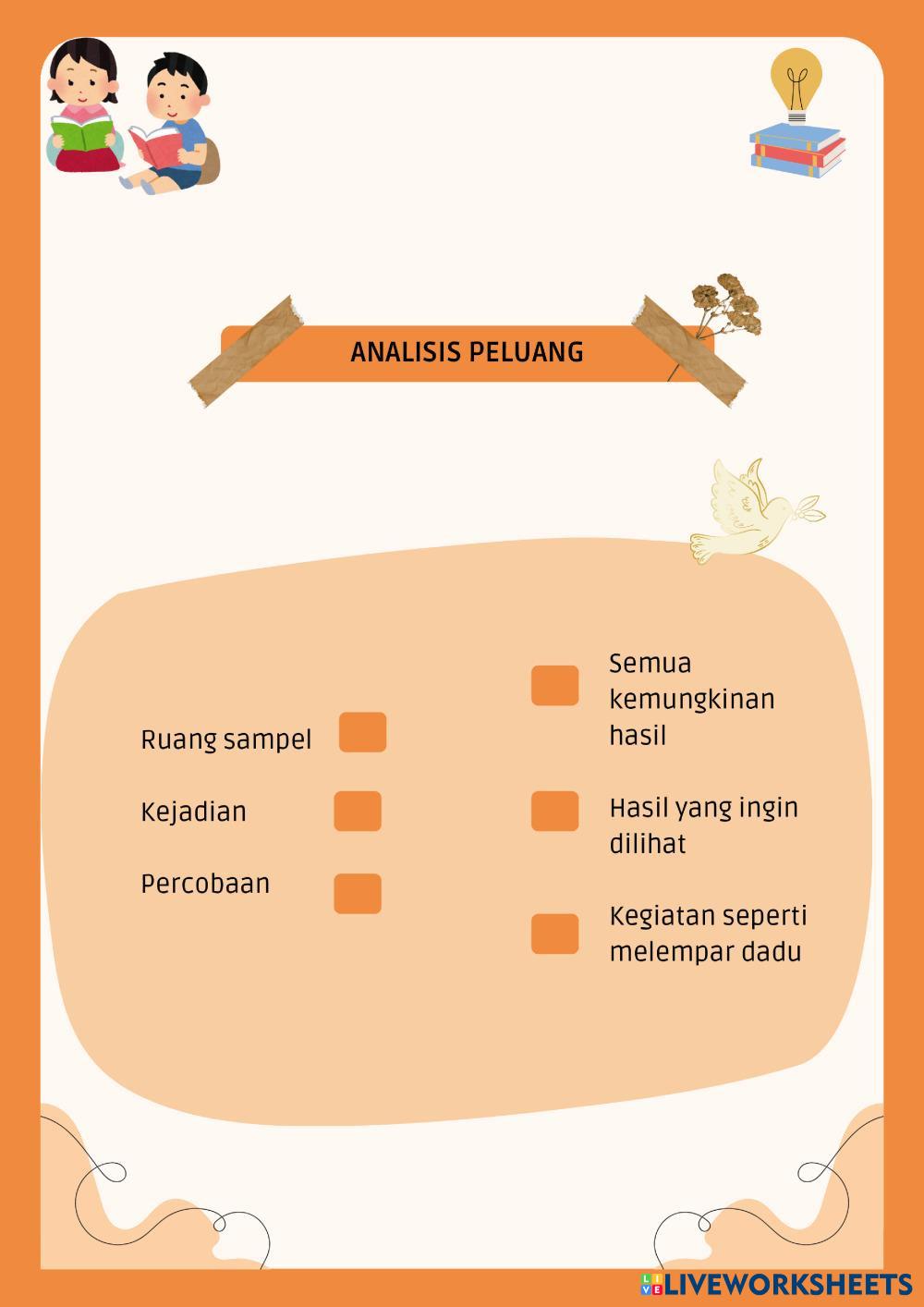 ANALISIS PELUANG

Ruang sampel

Kejadian

Percobaan

Semua kemungkinan hasil

Hasil yang ingin dilihat

Kegiatan seperti melempar dadu

LIVEWORKSHEETS